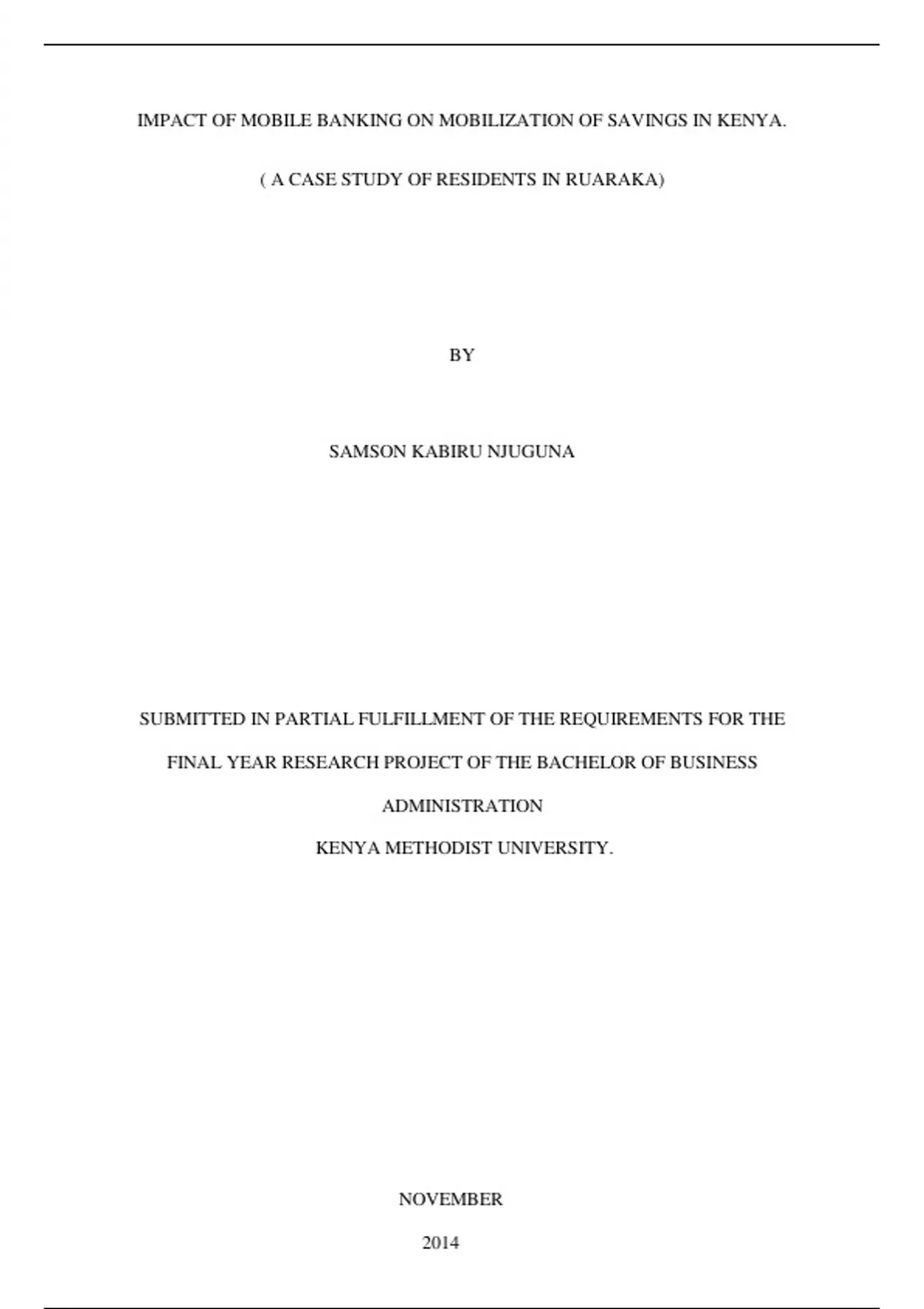 IMPACT OF MOBILE BANKING ON MOBILIZATION OF SAVINGS IN KENYA.

( A CASE STUDY OF RESIDENTS IN RUARAKA)

BY

SAMSON KABIRU NJUGUNA

SUBMITTED IN PARTIAL FULFILLMENT OF THE REQUIREMENTS FOR THE FINAL YEAR RESEARCH PROJECT OF THE BACHELOR OF BUSINESS ADMINISTRATION

KENYA METHODIST UNIVERSITY.

NOVEMBER

2014